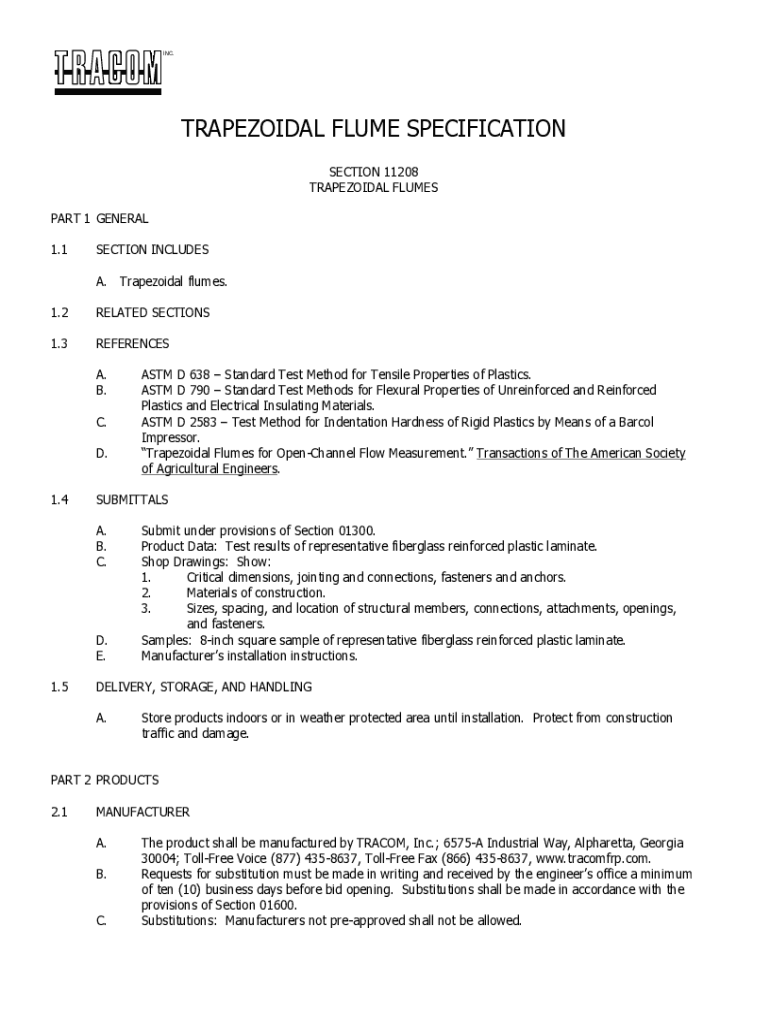 TRACOM INC.

TRAPEZOIDAL FLUME SPECIFICATION

SECTION 11208
TRAPEZOIDAL FLUMES

PART 1 GENERAL

1.1 SECTION INCLUDES

A. Trapezoidal flumes.

1.2 RELATED SECTIONS

1.3 REFERENCES

A. ASTM D 638 – Standard Test Method for Tensile Properties of Plastics.
B. ASTM D 790 – Standard Test Methods for Flexural Properties of Unreinforced and Reinforced Plastics and Electrical Insulating Materials.
C. ASTM D 2583 – Test Method for Indentation Hardness of Rigid Plastics by Means of a Barcol Impressor.
D. "Trapezoidal Flumes for Open-Channel Flow Measurement." Transactions of The American Society of Agricultural Engineers.

1.4 SUBMITTALS

A. Submit under provisions of Section 01300.
B. Product Data: Test results of representative fiberglass reinforced plastic laminate.
C. Shop Drawings: Show:
1. Critical dimensions, jointing and connections, fasteners and anchors.
2. Materials of construction.
3. Sizes, spacing, and location of structural members, connections, attachments, openings, and fasteners.
D. Samples: 8-inch square sample of representative fiberglass reinforced plastic laminate.
E. Manufacturer's installation instructions.

1.5 DELIVERY, STORAGE, AND HANDLING

A. Store products indoors or in weather protected area until installation. Protect from construction traffic and damage.

PART 2 PRODUCTS

2.1 MANUFACTURER

A. The product shall be manufactured by TRACOM, Inc.; 6575-A Industrial Way, Alpharetta, Georgia 30004; Toll-Free Voice (877) 435-8637, Toll-Free Fax (866) 435-8637, www.tracomfrp.com.
B. Requests for substitution must be made in writing and received by the engineer's office a minimum of ten (10) business days before bid opening. Substitutions shall be made in accordance with the provisions of Section 01600.
C. Substitutions: Manufacturers not pre-approved shall not be allowed.